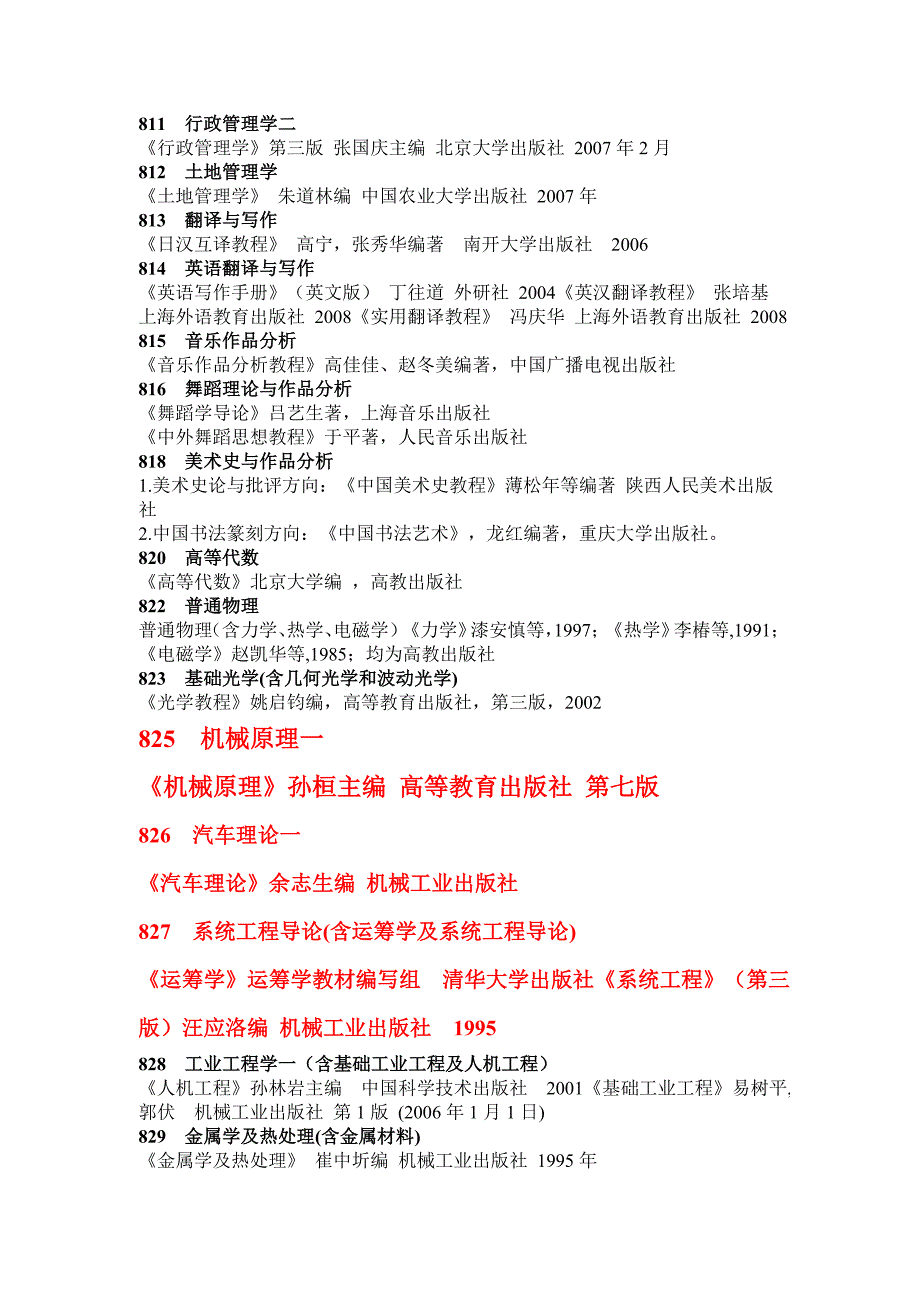 811 行政管理学二
《行政管理学》第三版 张国庆主编 北京大学出版社 2007 年 2 月
812 土地管理学
《土地管理学》 朱道林编 中国农业大学出版社 2007 年
813 翻译与写作
《日汉互译教程》 高宁，张秀华编著 南开大学出版社 2006
814 英语翻译与写作
《英语写作手册》（英文版） 丁往道 外研社 2004《英汉翻译教程》 张培基 上海外语教育出版社 2008《实用翻译教程》 冯庆华 上海外语教育出版社 2008
815 音乐作品分析
《音乐作品分析教程》高佳佳、赵冬美编著，中国广播电视出版社
816 舞蹈理论与作品分析
《舞蹈学导论》吕艺生著，上海音乐出版社
《中外舞蹈思想教程》于平著，人民音乐出版社
818 美术史与作品分析
1.美术史论与批评方向：《中国美术史教程》薄松年等编著 陕西人民美术出版社
2.中国书法篆刻方向：《中国书法艺术》，龙红编著，重庆大学出版社。
820 高等代数
《高等代数》北京大学编 ，高教出版社
822 普通物理
普通物理（含力学、热学、电磁学）《力学》漆安慎等，1997；《热学》李椿等,1991；《电磁学》赵凯华等,1985；均为高教出版社
823 基础光学(含几何光学和波动光学)
《光学教程》姚启钧编，高等教育出版社，第三版，2002
825 机械原理一
《机械原理》孙桓主编 高等教育出版社 第七版
826 汽车理论一
《汽车理论》余志生编 机械工业出版社
827 系统工程导论(含运筹学及系统工程导论)
《运筹学》运筹学教材编写组 清华大学出版社《系统工程》（第三版）汪应洛编 机械工业出版社 1995
828 工业工程学一（含基础工业工程及人机工程）
《人机工程》孙林岩主编 中国科学技术出版社 2001《基础工业工程》易树平,郭伏 机械工业出版社 第 1 版 (2006 年 1 月 1 日)
829 金属学及热处理(含金属材料)
《金属学及热处理》 崔中圻编 机械工业出版社 1995 年